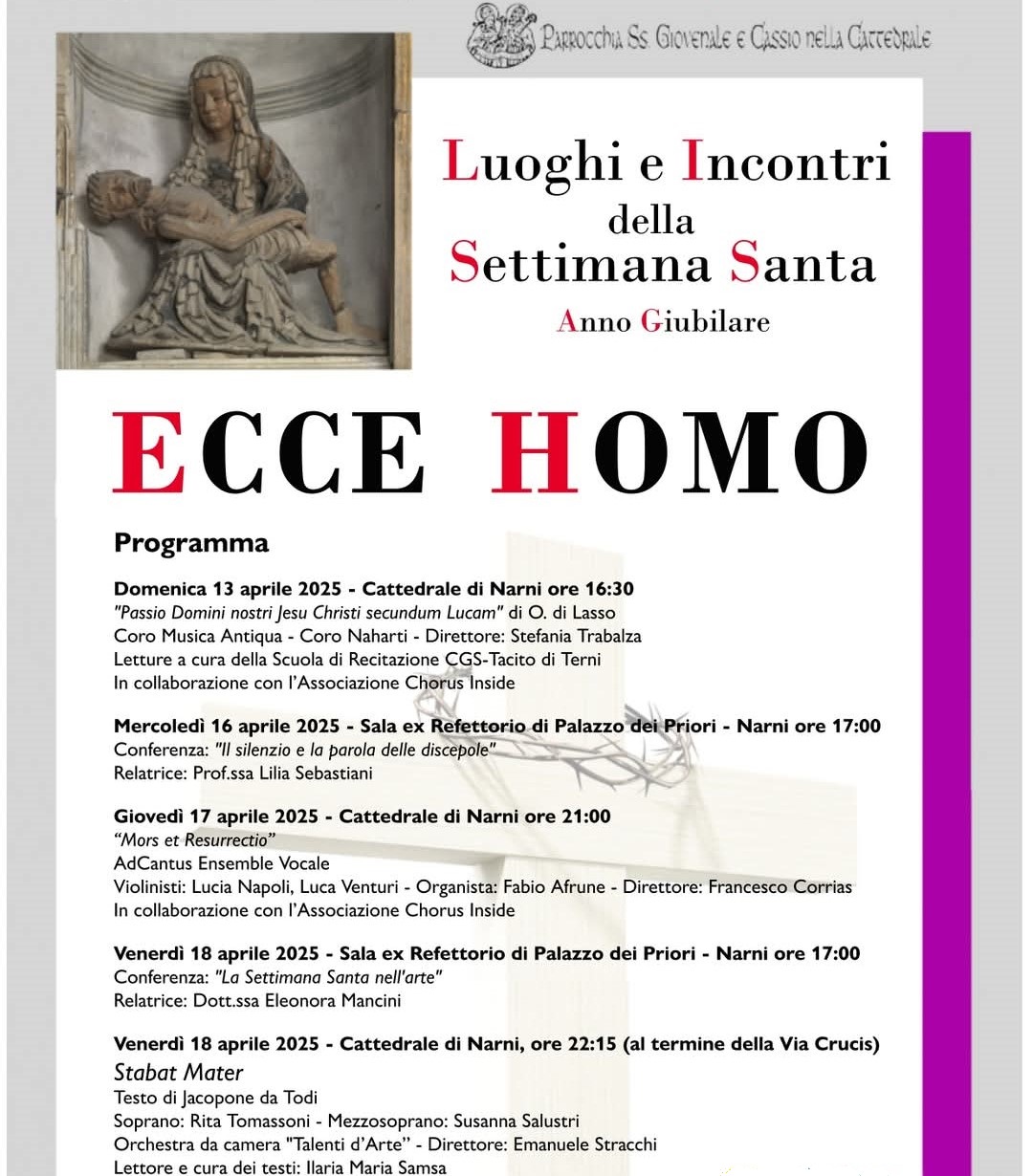 Parrocchia Ss. Giovenale e Cassio nella Cattedrale

Luoghi e Incontri della Settimana Santa

Anno Giubilare

ECCE HOMO

Programma

Domenica 13 aprile 2025 - Cattedrale di Narni ore 16:30
"Passio Domini nostri Jesu Christi secundum Lucam" di O. di Lasso
Coro Musica Antiqua - Coro Naharti - Direttore: Stefania Trabalza
Letture a cura della Scuola di Recitazione CGS-Tacito di Terni
In collaborazione con l'Associazione Chorus Inside

Mercoledì 16 aprile 2025 - Sala ex Refettorio di Palazzo dei Priori - Narni ore 17:00
Conferenza: "Il silenzio e la parola delle discepole"
Relatrice: Prof.ssa Lilia Sebastiani

Giovedì 17 aprile 2025 - Cattedrale di Narni ore 21:00
"Mors et Resurrectio"
AdCantus Ensemble Vocale
Violinisti: Lucia Napoli, Luca Venturi - Organista: Fabio Afrune - Direttore: Francesco Corrias
In collaborazione con l'Associazione Chorus Inside

Venerdì 18 aprile 2025 - Sala ex Refettorio di Palazzo dei Priori - Narni ore 17:00
Conferenza: "La Settimana Santa nell'arte"
Relatrice: Dott.ssa Eleonora Mancini

Venerdì 18 aprile 2025 - Cattedrale di Narni, ore 22:15 (al termine della Via Crucis)
Stabat Mater
Testo di Jacopone da Todi
Soprano: Rita Tomassoni - Mezzosoprano: Susanna Salustri
Orchestra da camera "Talenti d'Arte" - Direttore: Emanuele Stracchi
Lettore e cura dei testi: Ilaria Maria Samsa